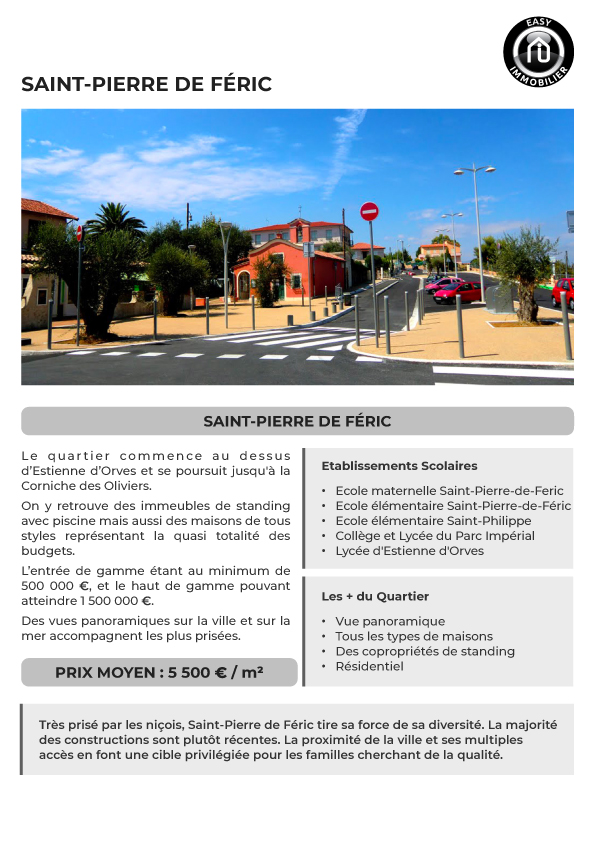 EASY IMMOBILIER

SAINT-PIERRE DE FÉRIC

SAINT-PIERRE DE FÉRIC

Le quartier commence au dessus d'Estienne d'Orves et se poursuit jusqu'à la Corniche des Oliviers.

On y retrouve des immeubles de standing avec piscine mais aussi des maisons de tous styles représentant la quasi totalité des budgets.

L'entrée de gamme étant au minimum de 500 000 €, et le haut de gamme pouvant atteindre 1 500 000 €.

Des vues panoramiques sur la ville et sur la mer accompagnent les plus prisées.

PRIX MOYEN : 5 500 € / m²

Etablissements Scolaires

• Ecole maternelle Saint-Pierre-de-Feric
• Ecole élémentaire Saint-Pierre-de-Féric
• Ecole élémentaire Saint-Philippe
• Collège et Lycée du Parc Impérial
• Lycée d'Estienne d'Orves

Les + du Quartier

• Vue panoramique
• Tous les types de maisons
• Des copropriétés de standing
• Résidentiel

Très prisé par les niçois, Saint-Pierre de Féric tire sa force de sa diversité. La majorité des constructions sont plutôt récentes. La proximité de la ville et ses multiples accès en font une cible privilégiée pour les familles cherchant de la qualité.